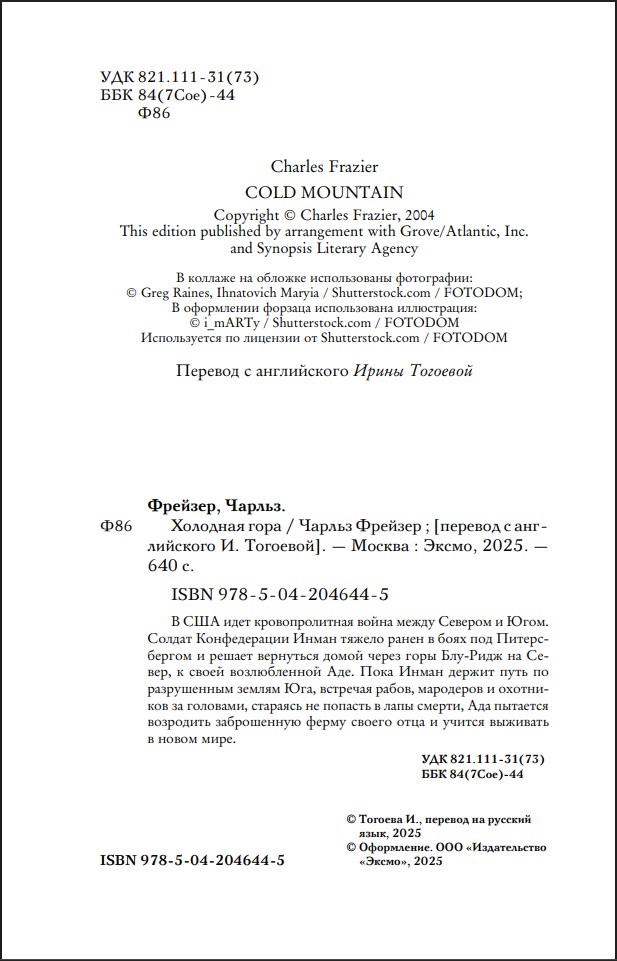 УДК 821.111-31(73)
ББК 84(7Сое)-44
Ф86

Charles Frazier
COLD MOUNTAIN

Copyright © Charles Frazier, 2004
This edition published by arrangement with Grove/Atlantic, Inc. and Synopsis Literary Agency

В коллаже на обложке использованы фотографии:
© Greg Raines, Ihnatovich Maryia / Shutterstock.com / FOTODOM;
В оформлении форзаца использована иллюстрация:
© i_mARTy / Shutterstock.com / FOTODOM
Используется по лицензии от Shutterstock.com / FOTODOM

Перевод с английского Ирины Тогоевой

Фрейзер, Чарльз.
Ф86 Холодная гора / Чарльз Фрейзер ; [перевод с английского И. Тогоевой]. — Москва : Эксмо, 2025. — 640 с.

ISBN 978-5-04-204644-5

В США идет кровопролитная война между Севером и Югом. Солдат Конфедерации Инман тяжело ранен в боях под Питерсбергом и решает вернуться домой через горы Блу-Ридж на Север, к своей возлюбленной Аде. Пока Инман держит путь по разрушенным землям Юга, встречая рабов, мародеров и охотников за головами, стараясь не попасть в лапы смерти, Ада пытается возродить заброшенную ферму своего отца и учится выживать в новом мире.

УДК 821.111-31(73)
ББК 84(7Сое)-44

© Тогоева И., перевод на русский язык, 2025
© Оформление. ООО «Издательство «Эксмо», 2025

ISBN 978-5-04-204644-5